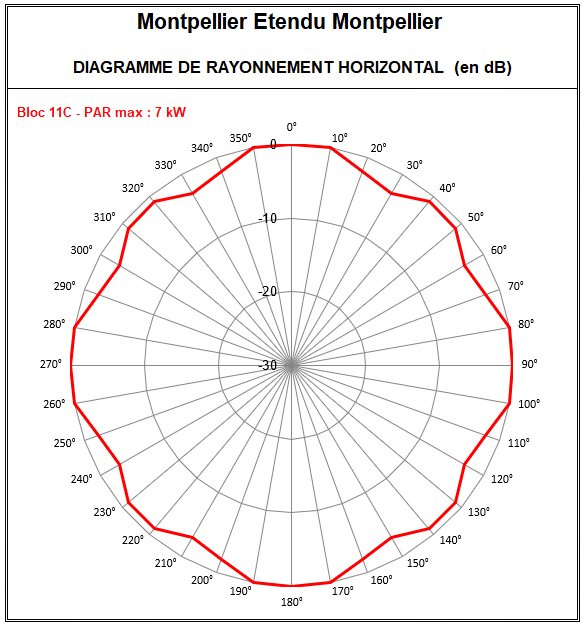 Montpellier Etendu Montpellier

DIAGRAMME DE RAYONNEMENT HORIZONTAL (en dB)

Bloc 11C - PAR max : 7 kW

0°
10°
20°
30°
40°
50°
60°
70°
80°
90°
100°
110°
120°
130°
140°
150°
160°
170°
180°
190°
200°
210°
220°
230°
240°
250°
260°
270°
280°
290°
300°
310°
320°
330°
340°
350°

0
-10
-20
-30